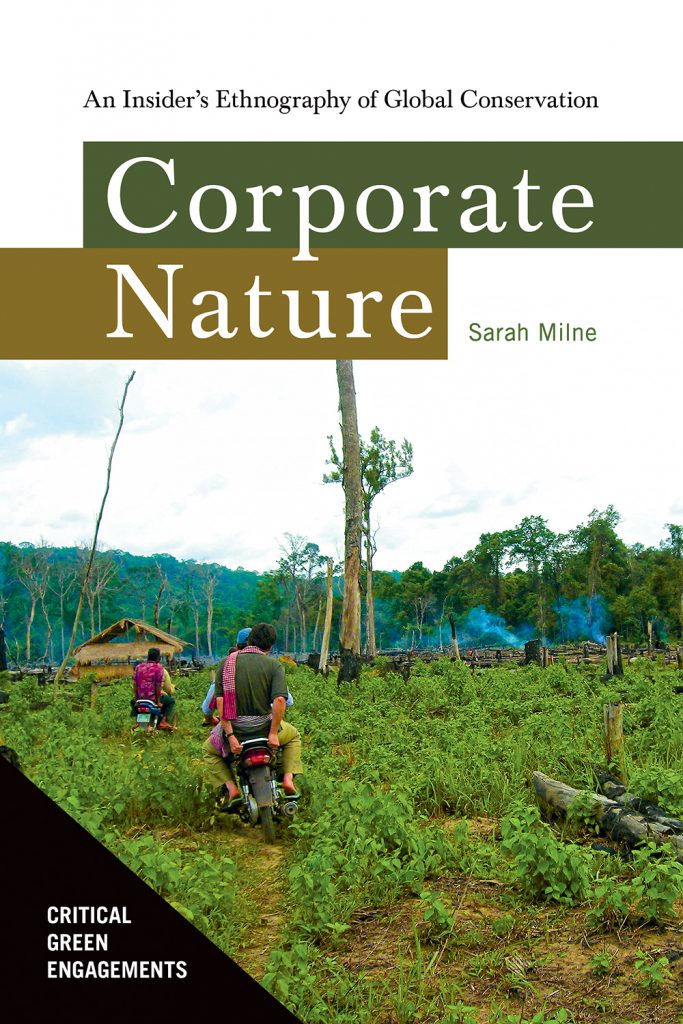 An Insider's Ethnography of Global Conservation

Corporate Nature

Sarah Milne

CRITICAL GREEN ENGAGEMENTS